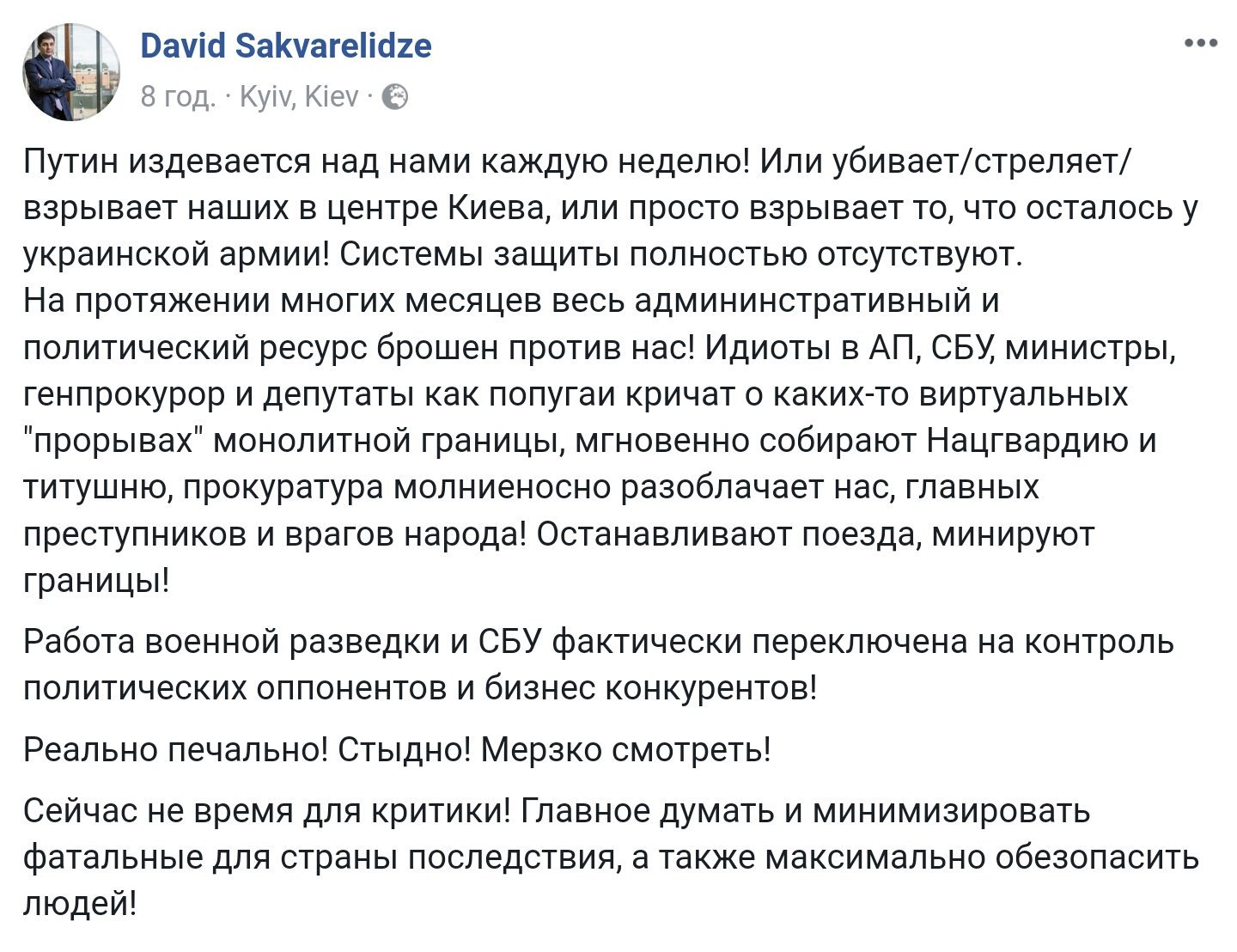 David Sakvarelidze

8 год. · Kyiv, Kiev ·

Путин издевается над нами каждую неделю! Или убивает/стреляет/взрывает наших в центре Киева, или просто взрывает то, что осталось у украинской армии! Системы защиты полностью отсутствуют.
На протяжении многих месяцев весь админинстративный и политический ресурс брошен против нас! Идиоты в АП, СБУ, министры, генпрокурор и депутаты как попугаи кричат о каких-то виртуальных "прорывах" монолитной границы, мгновенно собирают Нацгвардию и титушню, прокуратура молниеносно разоблачает нас, главных преступников и врагов народа! Останавливают поезда, минируют границы!

Работа военной разведки и СБУ фактически переключена на контроль политических оппонентов и бизнес конкурентов!

Реально печально! Стыдно! Мерзко смотреть!

Сейчас не время для критики! Главное думать и минимизировать фатальные для страны последствия, а также максимально обезопасить людей!